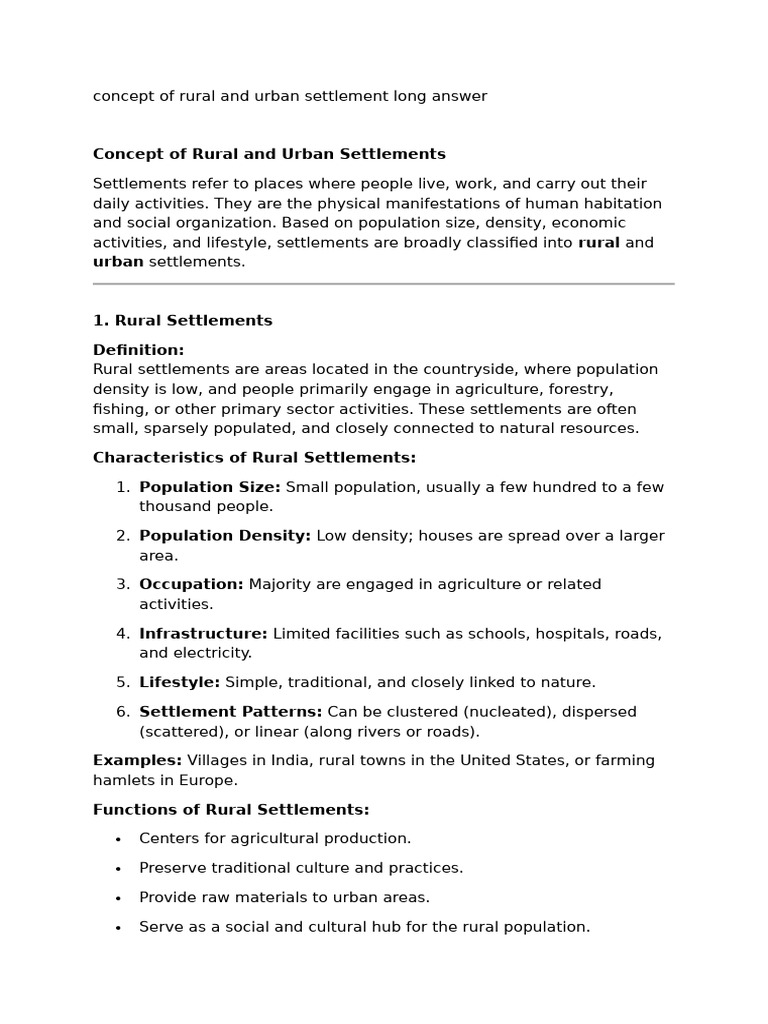 concept of rural and urban settlement long answer

Concept of Rural and Urban Settlements

Settlements refer to places where people live, work, and carry out their daily activities. They are the physical manifestations of human habitation and social organization. Based on population size, density, economic activities, and lifestyle, settlements are broadly classified into rural and urban settlements.

1. Rural Settlements

Definition:
Rural settlements are areas located in the countryside, where population density is low, and people primarily engage in agriculture, forestry, fishing, or other primary sector activities. These settlements are often small, sparsely populated, and closely connected to natural resources.

Characteristics of Rural Settlements:

1. Population Size: Small population, usually a few hundred to a few thousand people.

2. Population Density: Low density; houses are spread over a larger area.

3. Occupation: Majority are engaged in agriculture or related activities.

4. Infrastructure: Limited facilities such as schools, hospitals, roads, and electricity.

5. Lifestyle: Simple, traditional, and closely linked to nature.

6. Settlement Patterns: Can be clustered (nucleated), dispersed (scattered), or linear (along rivers or roads).

Examples: Villages in India, rural towns in the United States, or farming hamlets in Europe.

Functions of Rural Settlements:

• Centers for agricultural production.

• Preserve traditional culture and practices.

• Provide raw materials to urban areas.

• Serve as a social and cultural hub for the rural population.